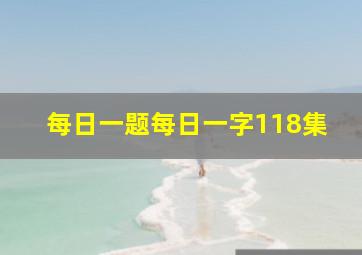 每日一题每日一字118集